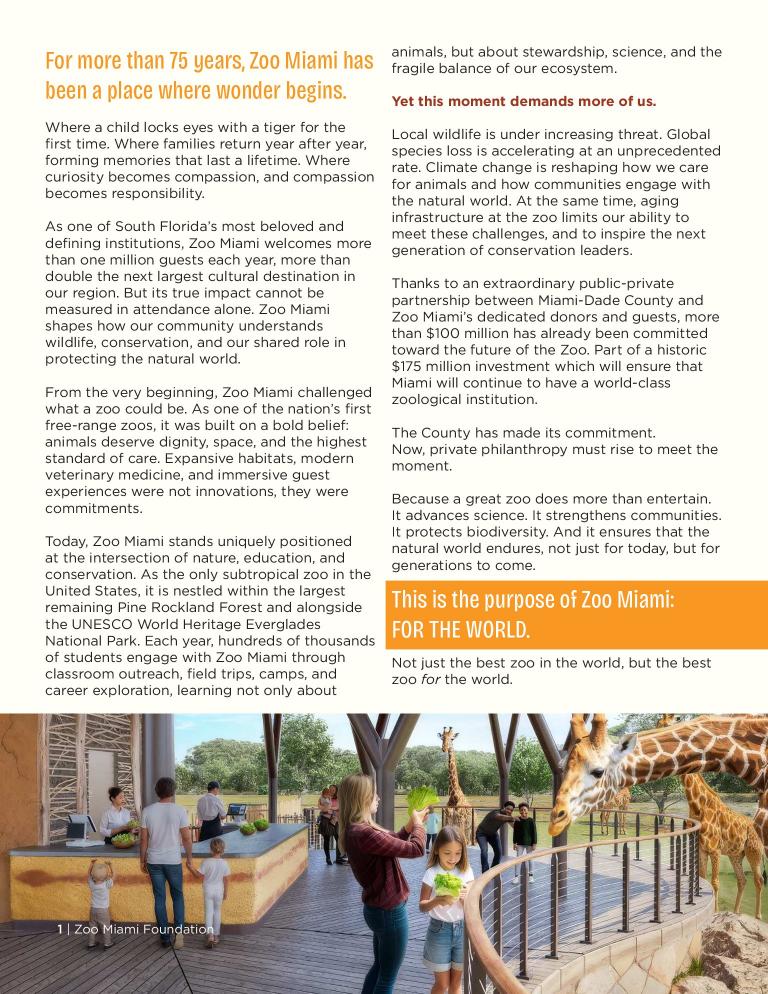 For more than 75 years, Zoo Miami has been a place where wonder begins.

Where a child locks eyes with a tiger for the first time. Where families return year after year, forming memories that last a lifetime. Where curiosity becomes compassion, and compassion becomes responsibility.

As one of South Florida's most beloved and defining institutions, Zoo Miami welcomes more than one million guests each year, more than double the next largest cultural destination in our region. But its true impact cannot be measured in attendance alone. Zoo Miami shapes how our community understands wildlife, conservation, and our shared role in protecting the natural world.

From the very beginning, Zoo Miami challenged what a zoo could be. As one of the nation's first free-range zoos, it was built on a bold belief: animals deserve dignity, space, and the highest standard of care. Expansive habitats, modern veterinary medicine, and immersive guest experiences were not innovations, they were commitments.

Today, Zoo Miami stands uniquely positioned at the intersection of nature, education, and conservation. As the only subtropical zoo in the United States, it is nestled within the largest remaining Pine Rockland Forest and alongside the UNESCO World Heritage Everglades National Park. Each year, hundreds of thousands of students engage with Zoo Miami through classroom outreach, field trips, camps, and career exploration, learning not only about animals, but about stewardship, science, and the fragile balance of our ecosystem.

Yet this moment demands more of us.

Local wildlife is under increasing threat. Global species loss is accelerating at an unprecedented rate. Climate change is reshaping how we care for animals and how communities engage with the natural world. At the same time, aging infrastructure at the zoo limits our ability to meet these challenges, and to inspire the next generation of conservation leaders.

Thanks to an extraordinary public-private partnership between Miami-Dade County and Zoo Miami's dedicated donors and guests, more than $100 million has already been committed toward the future of the Zoo. Part of a historic $175 million investment which will ensure that Miami will continue to have a world-class zoological institution.

The County has made its commitment.
Now, private philanthropy must rise to meet the moment.

Because a great zoo does more than entertain. It advances science. It strengthens communities. It protects biodiversity. And it ensures that the natural world endures, not just for today, but for generations to come.

This is the purpose of Zoo Miami:
FOR THE WORLD.

Not just the best zoo in the world, but the best zoo for the world.

1 | Zoo Miami Foundation